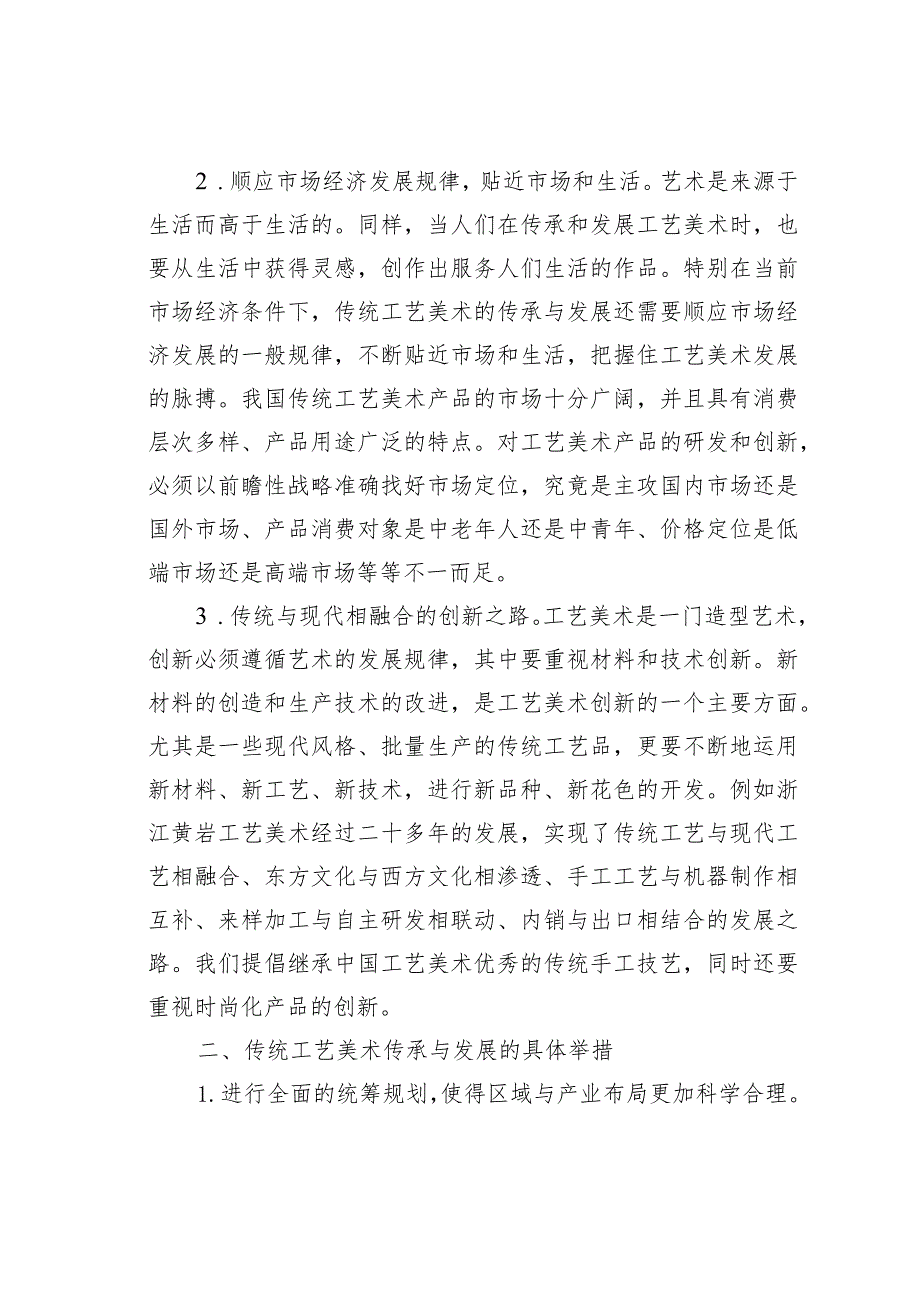 2．顺应市场经济发展规律，贴近市场和生活。艺术是来源于生活而高于生活的。同样，当人们在传承和发展工艺美术时，也要从生活中获得灵感，创作出服务人们生活的作品。特别在当前市场经济条件下，传统工艺美术的传承与发展还需要顺应市场经济发展的一般规律，不断贴近市场和生活，把握住工艺美术发展的脉搏。我国传统工艺美术产品的市场十分广阔，并且具有消费层次多样、产品用途广泛的特点。对工艺美术产品的研发和创新，必须以前瞻性战略准确找好市场定位，究竟是主攻国内市场还是国外市场、产品消费对象是中老年人还是中青年、价格定位是低端市场还是高端市场等等不一而足。

3．传统与现代相融合的创新之路。工艺美术是一门造型艺术，创新必须遵循艺术的发展规律，其中要重视材料和技术创新。新材料的创造和生产技术的改进，是工艺美术创新的一个主要方面。尤其是一些现代风格、批量生产的传统工艺品，更要不断地运用新材料、新工艺、新技术，进行新品种、新花色的开发。例如浙江黄岩工艺美术经过二十多年的发展，实现了传统工艺与现代工艺相融合、东方文化与西方文化相渗透、手工工艺与机器制作相互补、来样加工与自主研发相联动、内销与出口相结合的发展之路。我们提倡继承中国工艺美术优秀的传统手工技艺，同时还要重视时尚化产品的创新。

二、传统工艺美术传承与发展的具体举措

1.进行全面的统筹规划,使得区域与产业布局更加科学合理。